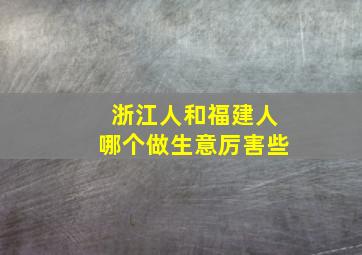 浙江人和福建人
哪个做生意厉害些